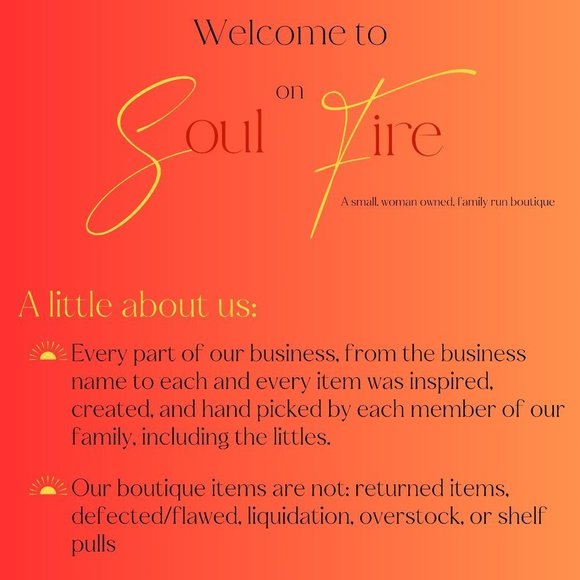 Welcome to

Soul on Fire

A small, woman owned, family run boutique

A little about us:

Every part of our business, from the business name to each and every item was inspired, created, and hand picked by each member of our family, including the littles.

Our boutique items are not: returned items, defected/flawed, liquidation, overstock, or shelf pulls